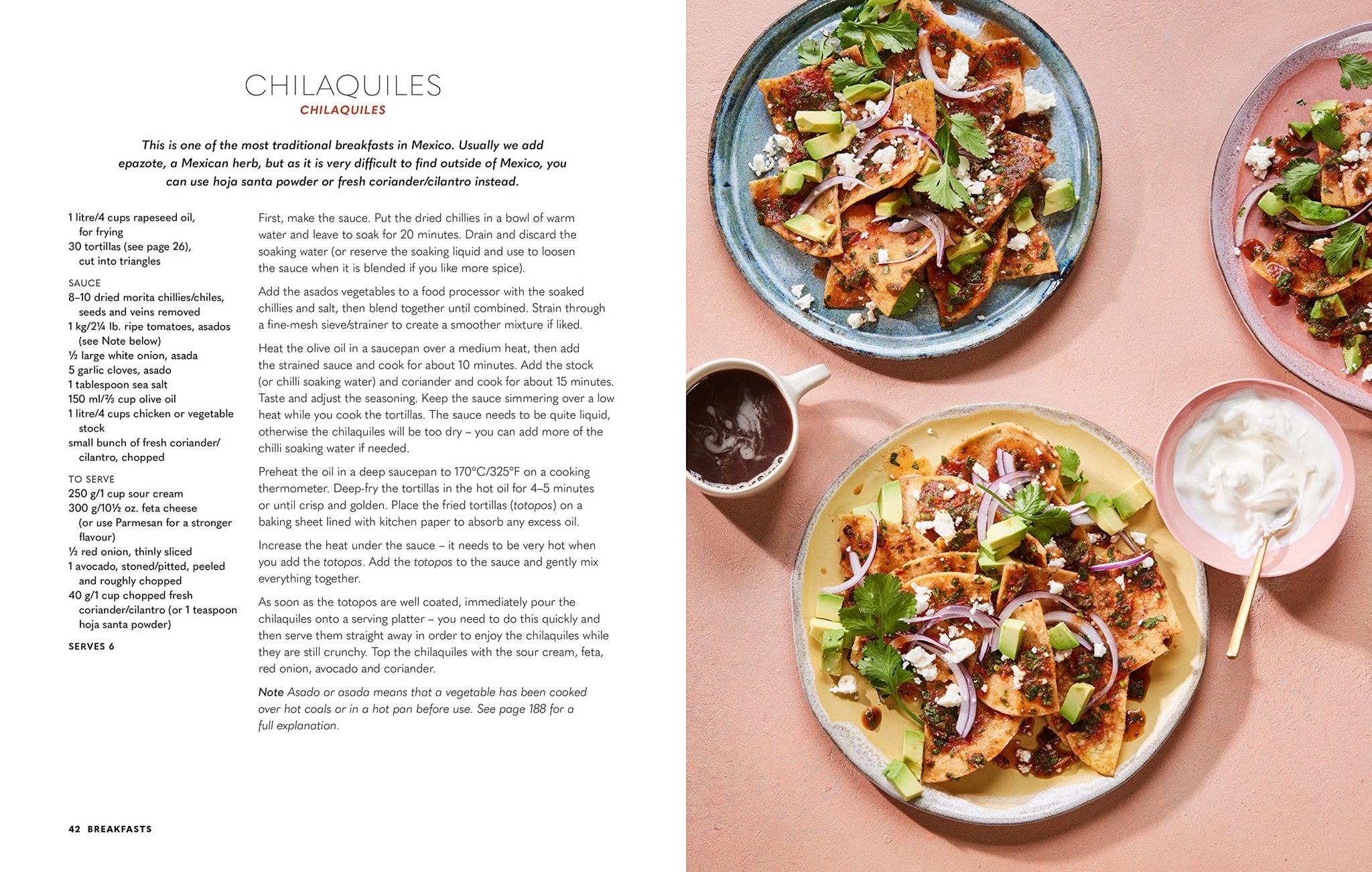 CHILAQUILES
CHILAQUILES

This is one of the most traditional breakfasts in Mexico. Usually we add epazote, a Mexican herb, but as it is very difficult to find outside of Mexico, you can use hoja santa powder or fresh coriander/cilantro instead.

1 litre/4 cups rapeseed oil, for frying
30 tortillas (see page 26), cut into triangles

SAUCE
8–10 dried morita chillies/chiles, seeds and veins removed
1 kg/2¼ lb. ripe tomatoes, asados (see Note below)
½ large white onion, asada
5 garlic cloves, asado
1 tablespoon sea salt
150 ml/⅔ cup olive oil
1 litre/4 cups chicken or vegetable stock
small bunch of fresh coriander/ cilantro, chopped

TO SERVE
250 g/1 cup sour cream
300 g/10½ oz. feta cheese (or use Parmesan for a stronger flavour)
½ red onion, thinly sliced
1 avocado, stoned/pitted, peeled and roughly chopped
40 g/1 cup chopped fresh coriander/cilantro (or 1 teaspoon hoja santa powder)

SERVES 6

First, make the sauce. Put the dried chillies in a bowl of warm water and leave to soak for 20 minutes. Drain and discard the soaking water (or reserve the soaking liquid and use to loosen the sauce when it is blended if you like more spice).

Add the asados vegetables to a food processor with the soaked chillies and salt, then blend together until combined. Strain through a fine-mesh sieve/strainer to create a smoother mixture if liked.

Heat the olive oil in a saucepan over a medium heat, then add the strained sauce and cook for about 10 minutes. Add the stock (or chilli soaking water) and coriander and cook for about 15 minutes. Taste and adjust the seasoning. Keep the sauce simmering over a low heat while you cook the tortillas. The sauce needs to be quite liquid, otherwise the chilaquiles will be too dry – you can add more of the chilli soaking water if needed.

Preheat the oil in a deep saucepan to 170°C/325°F on a cooking thermometer. Deep-fry the tortillas in the hot oil for 4–5 minutes or until crisp and golden. Place the fried tortillas (totopos) on a baking sheet lined with kitchen paper to absorb any excess oil.

Increase the heat under the sauce – it needs to be very hot when you add the totopos. Add the totopos to the sauce and gently mix everything together.

As soon as the totopos are well coated, immediately pour the chilaquiles onto a serving platter – you need to do this quickly and then serve them straight away in order to enjoy the chilaquiles while they are still crunchy. Top the chilaquiles with the sour cream, feta, red onion, avocado and coriander.

Note Asado or asada means that a vegetable has been cooked over hot coals or in a hot pan before use. See page 188 for a full explanation.

42 BREAKFASTS